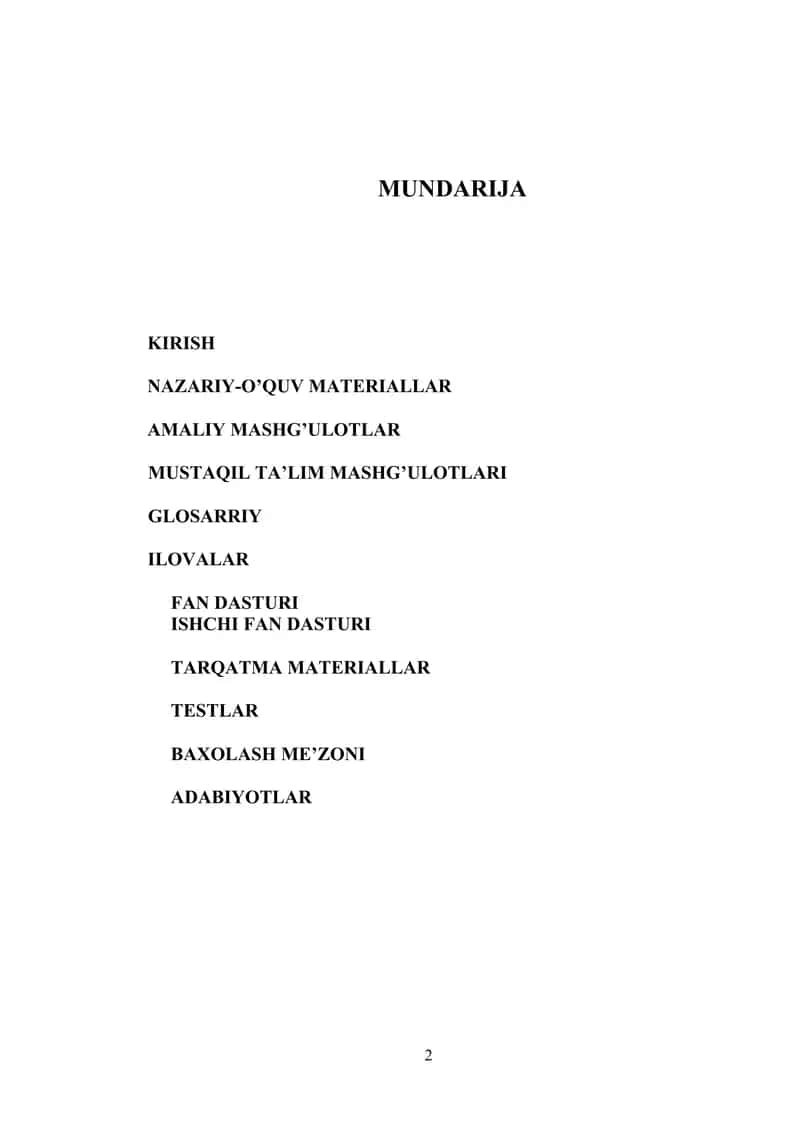 MUNDARIJA

KIRISH

NAZARIY-O’QUV MATERIALLAR

AMALIY MASHG’ULOTLAR

MUSTAQIL TA’LIM MASHG’ULOTLARI

GLOSARRIY

ILOVALAR

FAN DASTURI
ISHCHI FAN DASTURI

TARQATMA MATERIALLAR

TESTLAR

BAXOLASH ME’ZONI

ADABIYOTLAR

2